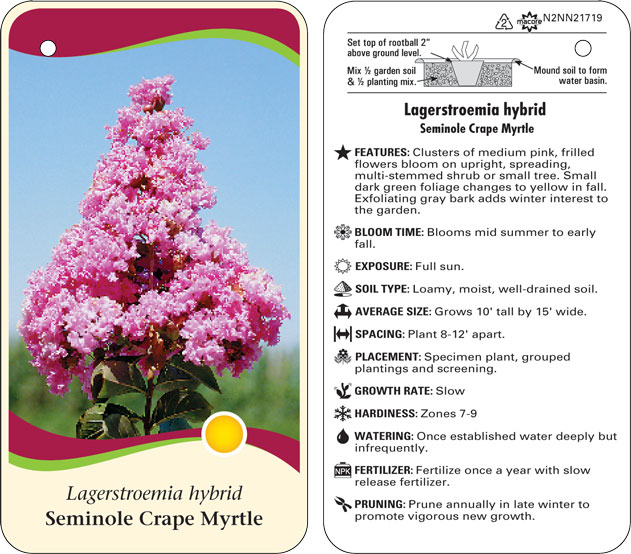 Lagerstroemia hybrid
Seminole Crape Myrtle

2 macore N2NN21719

Set top of rootball 2" above ground level.

Mix ½ garden soil & ½ planting mix.

Mound soil to form water basin.

Lagerstroemia hybrid
Seminole Crape Myrtle

FEATURES: Clusters of medium pink, frilled flowers bloom on upright, spreading, multi-stemmed shrub or small tree. Small dark green foliage changes to yellow in fall. Exfoliating gray bark adds winter interest to the garden.

BLOOM TIME: Blooms mid summer to early fall.

EXPOSURE: Full sun.

SOIL TYPE: Loamy, moist, well-drained soil.

AVERAGE SIZE: Grows 10' tall by 15' wide.

SPACING: Plant 8-12' apart.

PLACEMENT: Specimen plant, grouped plantings and screening.

GROWTH RATE: Slow

HARDINESS: Zones 7-9

WATERING: Once established water deeply but infrequently.

NPK FERTILIZER: Fertilize once a year with slow release fertilizer.

PRUNING: Prune annually in late winter to promote vigorous new growth.